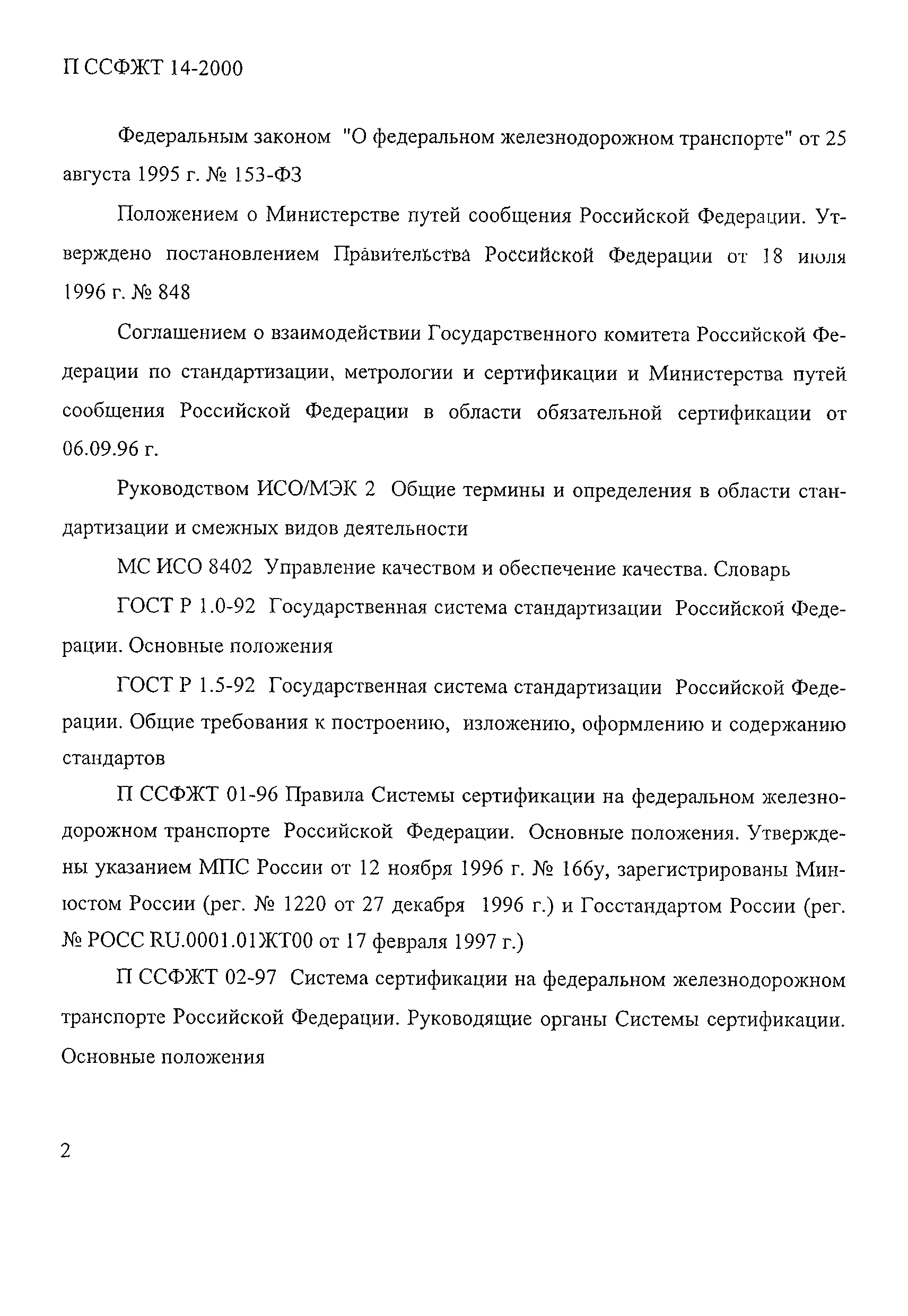 П ССФЖТ 14-2000

Федеральным законом "О федеральном железнодорожном транспорте" от 25 августа 1995 г. № 153-ФЗ

Положением о Министерстве путей сообщения Российской Федерации. Утверждено постановлением Правительства Российской Федерации от 18 июля 1996 г. № 848

Соглашением о взаимодействии Государственного комитета Российской Федерации по стандартизации, метрологии и сертификации и Министерства путей сообщения Российской Федерации в области обязательной сертификации от 06.09.96 г.

Руководством ИСО/МЭК 2 Общие термины и определения в области стандартизации и смежных видов деятельности

МС ИСО 8402 Управление качеством и обеспечение качества. Словарь

ГОСТ Р 1.0-92 Государственная система стандартизации Российской Федерации. Основные положения

ГОСТ Р 1.5-92 Государственная система стандартизации Российской Федерации. Общие требования к построению, изложению, оформлению и содержанию стандартов

П ССФЖТ 01-96 Правила Системы сертификации на федеральном железнодорожном транспорте Российской Федерации. Основные положения. Утверждены указанием МПС России от 12 ноября 1996 г. № 166у, зарегистрированы Минюстом России (рег. № 1220 от 27 декабря 1996 г.) и Госстандартом России (рег. № РОСС RU.0001.01ЖТ00 от 17 февраля 1997 г.)

П ССФЖТ 02-97 Система сертификации на федеральном железнодорожном транспорте Российской Федерации. Руководящие органы Системы сертификации. Основные положения

2